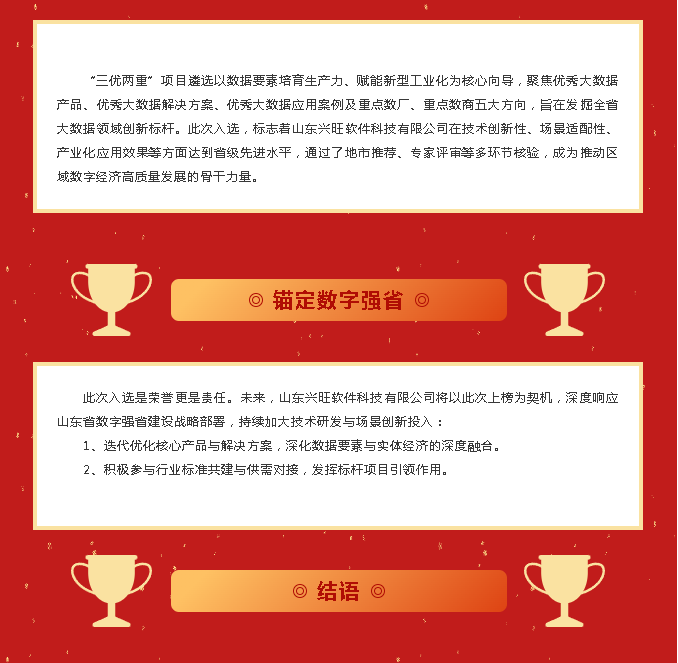 “三优两重”项目遴选以数据要素培育生产力、赋能新型工业化为核心向导，聚焦优秀大数据产品、优秀大数据解决方案、优秀大数据应用案例及重点数厂、重点数商五大方向，旨在发掘全省大数据领域创新标杆。此次入选，标志着山东兴旺软件科技有限公司在技术创新性、场景适配性、产业化应用效果等方面达到省级先进水平，通过了地市推荐、专家评审等多环节核验，成为推动区域数字经济高质量发展的骨干力量。

◎ 锚定数字强省 ◎

此次入选是荣誉更是责任。未来，山东兴旺软件科技有限公司将以此次上榜为契机，深度响应山东省数字强省建设战略部署，持续加大技术研发与场景创新投入：

1、迭代优化核心产品与解决方案，深化数据要素与实体经济的深度融合。

2、积极参与行业标准共建与供需对接，发挥标杆项目引领作用。

◎ 结语 ◎